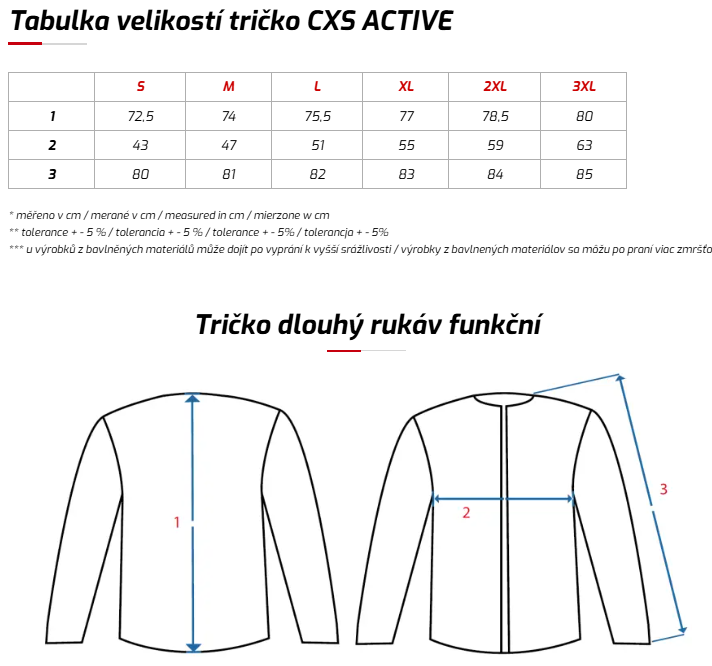 Tabulka velikostí tričko CXS ACTIVE

|   | S | M | L | XL | 2XL | 3XL |
|---|---|---|---|---|---|---|
| 1 | 72,5 | 74 | 75,5 | 77 | 78,5 | 80 |
| 2 | 43 | 47 | 51 | 55 | 59 | 63 |
| 3 | 80 | 81 | 82 | 83 | 84 | 85 |

* měřeno v cm / merané v cm / measured in cm / mierzone w cm
** tolerance + - 5 % / tolerancia + - 5 % / tolerance + - 5% / tolerancja + - 5%
*** u výrobků z bavlněných materiálů může dojít po vyprání k vyšší srážlivosti / výrobky z bavlnených materiálov sa môžu po praní viac zmršťo

Tričko dlouhý rukáv funkční

1

2

3